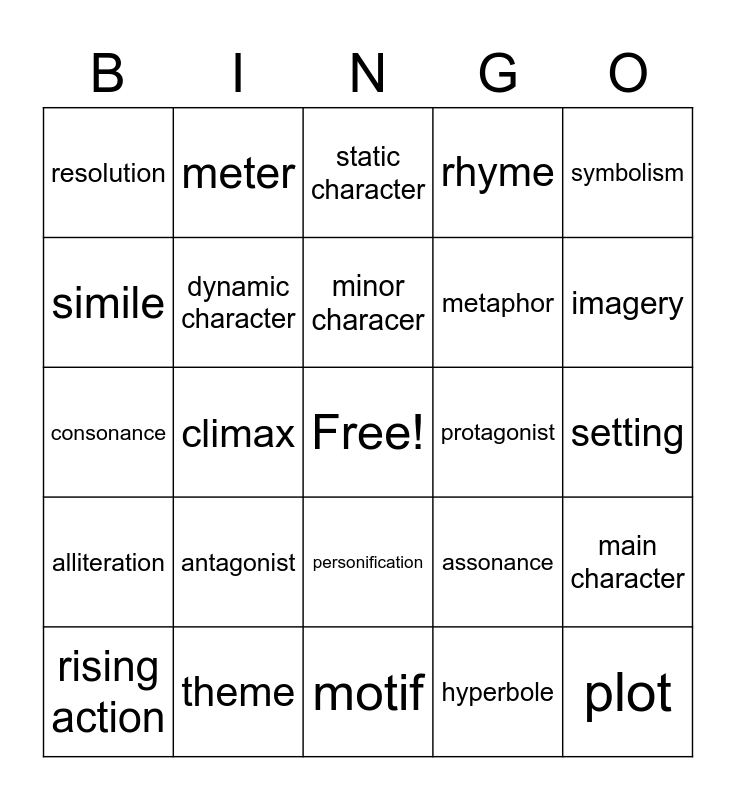 | B | I | N | G | O |
|---|---|---|---|---|
| resolution | meter | static character | rhyme | symbolism |
| simile | dynamic character | minor characer | metaphor | imagery |
| consonance | climax | Free! | protagonist | setting |
| alliteration | antagonist | personification | assonance | main character |
| rising action | theme | motif | hyperbole | plot |